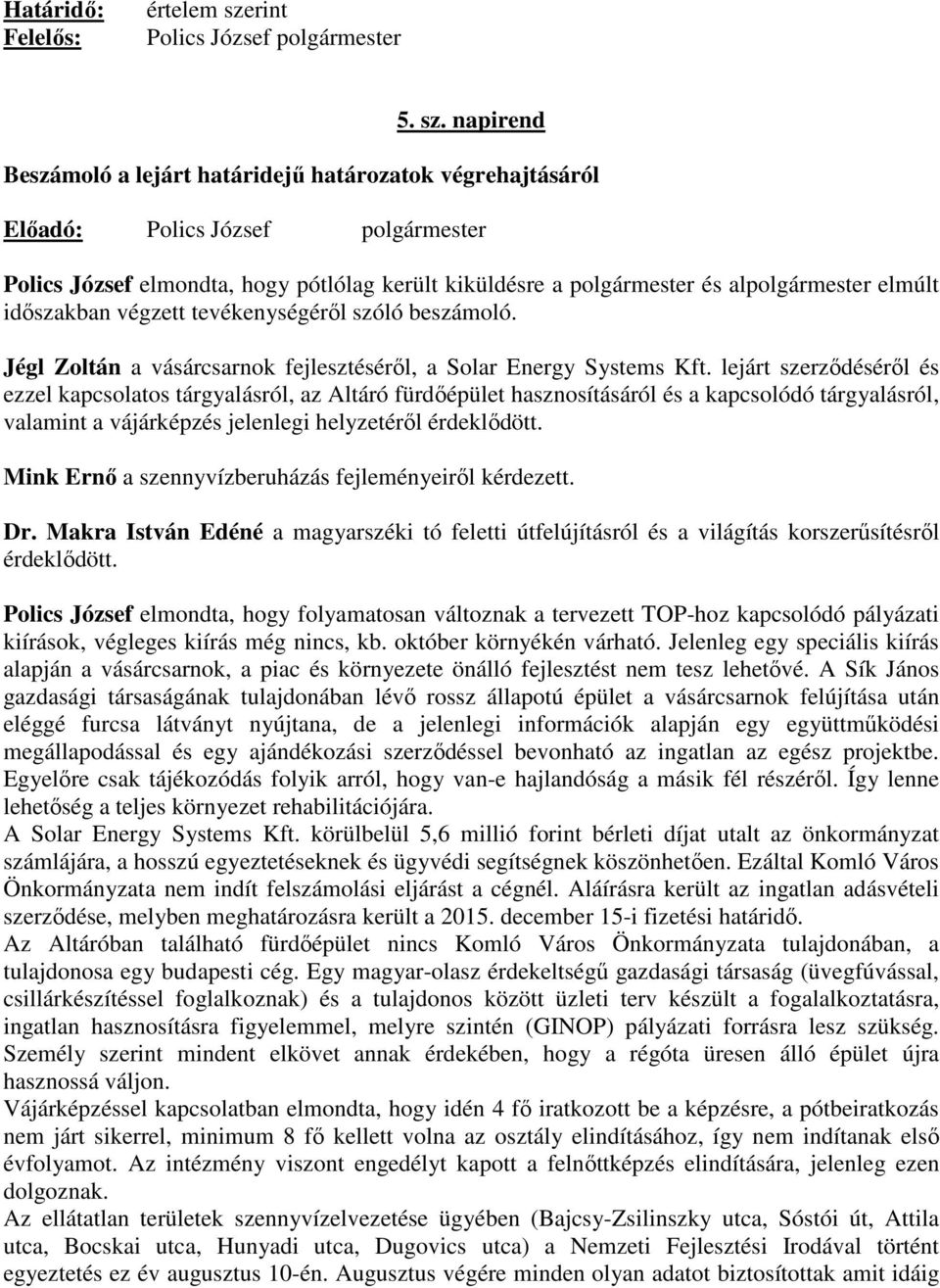 Határidő: értelem szerint
Felelős: Polics József polgármester

5. sz. napirend

Beszámoló a lejárt határidejű határozatok végrehajtásáról

Előadó: Polics József polgármester

Polics József elmondta, hogy pótlólag került kiküldésre a polgármester és alpolgármester elmúlt időszakban végzett tevékenységéről szóló beszámoló.

Jégl Zoltán a vásárcsarnok fejlesztéséről, a Solar Energy Systems Kft. lejárt szerződéséről és ezzel kapcsolatos tárgyalásról, az Altáró fürdőépület hasznosításáról és a kapcsolódó tárgyalásról, valamint a vájárképzés jelenlegi helyzetéről érdeklődött.

Mink Ernő a szennyvízberuházás fejleményeiről kérdezett.

Dr. Makra István Edéné a magyarszéki tó feletti útfelújításról és a világítás korszerűsítésről érdeklődött.

Polics József elmondta, hogy folyamatosan változnak a tervezett TOP-hoz kapcsolódó pályázati kiírások, végleges kiírás még nincs, kb. október környékén várható. Jelenleg egy speciális kiírás alapján a vásárcsarnok, a piac és környezete önálló fejlesztést nem tesz lehetővé. A Sík János gazdasági társaságának tulajdonában lévő rossz állapotú épület a vásárcsarnok felújítása után eléggé furcsa látványt nyújtana, de a jelenlegi információk alapján egy együttműködési megállapodással és egy ajándékozási szerződéssel bevonható az ingatlan az egész projektbe. Egyelőre csak tájékozódás folyik arról, hogy van-e hajlandóság a másik fél részéről. Így lenne lehetőség a teljes környezet rehabilitációjára.
A Solar Energy Systems Kft. körülbelül 5,6 millió forint bérleti díjat utalt az önkormányzat számlájára, a hosszú egyeztetéseknek és ügyvédi segítségnek köszönhetően. Ezáltal Komló Város Önkormányzata nem indít felszámolási eljárást a cégnél. Aláírásra került az ingatlan adásvételi szerződése, melyben meghatározásra került a 2015. december 15-i fizetési határidő.
Az Altáróban található fürdőépület nincs Komló Város Önkormányzata tulajdonában, a tulajdonosa egy budapesti cég. Egy magyar-olasz érdekeltségű gazdasági társaság (üvegfúvással, csillárkészítéssel foglalkoznak) és a tulajdonos között üzleti terv készült a fogalalkoztatásra, ingatlan hasznosításra figyelemmel, melyre szintén (GINOP) pályázati forrásra lesz szükség. Személy szerint mindent elkövet annak érdekében, hogy a régóta üresen álló épület újra hasznossá váljon.
Vájárképzéssel kapcsolatban elmondta, hogy idén 4 fő iratkozott be a képzésre, a pótbeiratkozás nem járt sikerrel, minimum 8 fő kellett volna az osztály elindításához, így nem indítanak első évfolyamot. Az intézmény viszont engedélyt kapott a felnőttképzés elindítására, jelenleg ezen dolgoznak.
Az ellátatlan területek szennyvízelvezetése ügyében (Bajcsy-Zsilinszky utca, Sóstói út, Attila utca, Bocskai utca, Hunyadi utca, Dugovics utca) a Nemzeti Fejlesztési Irodával történt egyeztetés ez év augusztus 10-én. Augusztus végére minden olyan adatot biztosítottak amit idáig